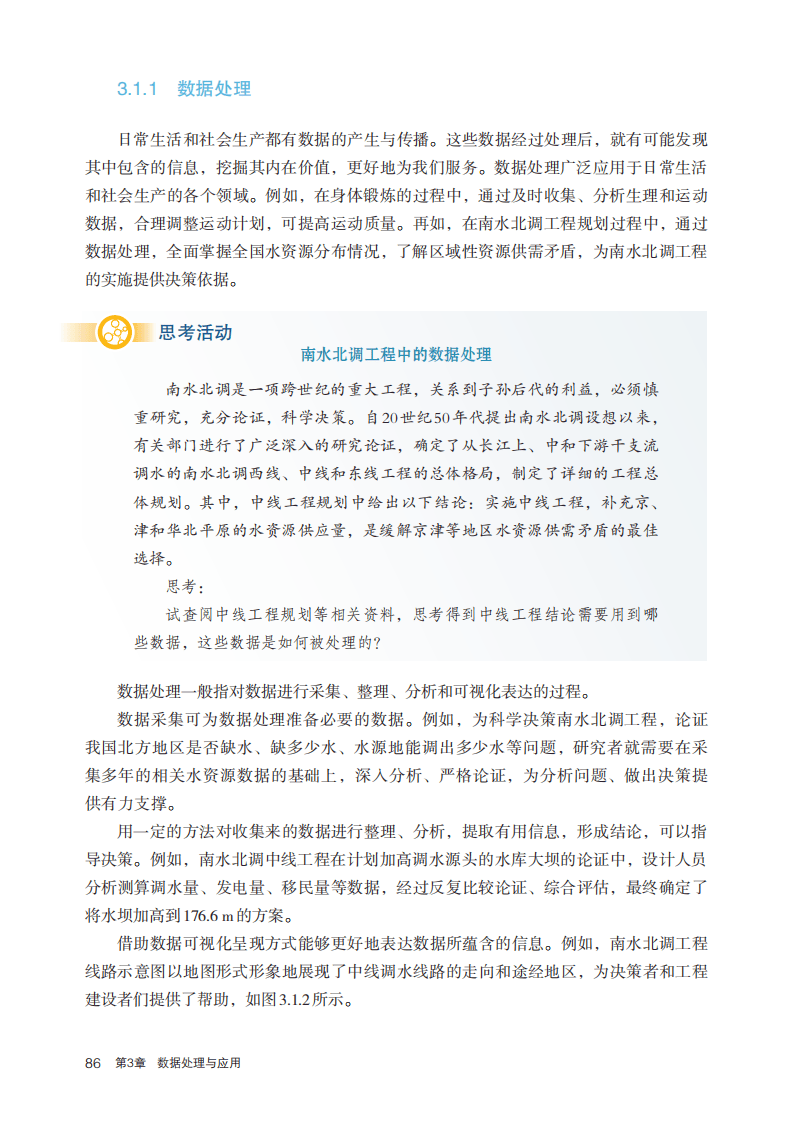 3.1.1 数据处理

日常生活和社会生产都有数据的产生与传播。这些数据经过处理后，就有可能发现其中包含的信息，挖掘其内在价值，更好地为我们服务。数据处理广泛应用于日常生活和社会生产的各个领域。例如，在身体锻炼的过程中，通过及时收集、分析生理和运动数据，合理调整运动计划，可提高运动质量。再如，在南水北调工程规划过程中，通过数据处理，全面掌握全国水资源分布情况，了解区域性资源供需矛盾，为南水北调工程的实施提供决策依据。

思考活动

南水北调工程中的数据处理

南水北调是一项跨世纪的重大工程，关系到子孙后代的利益，必须慎重研究，充分论证，科学决策。自20世纪50年代提出南水北调设想以来，有关部门进行了广泛深入的研究论证，确定了从长江上、中和下游干支流调水的南水北调西线、中线和东线工程的总体格局，制定了详细的工程总体规划。其中，中线工程规划中给出以下结论：实施中线工程，补充京、津和华北平原的水资源供应量，是缓解京津等地区水资源供需矛盾的最佳选择。

思考：

试查阅中线工程规划等相关资料，思考得到中线工程结论需要用到哪些数据，这些数据是如何被处理的？

数据处理一般指对数据进行采集、整理、分析和可视化表达的过程。

数据采集可为数据处理准备必要的数据。例如，为科学决策南水北调工程，论证我国北方地区是否缺水、缺多少水、水源地能调出多少水等问题，研究者就需要在采集多年的相关水资源数据的基础上，深入分析、严格论证，为分析问题、做出决策提供有力支撑。

用一定的方法对收集来的数据进行整理、分析，提取有用信息，形成结论，可以指导决策。例如，南水北调中线工程在计划加高调水源头的水库大坝的论证中，设计人员分析测算调水量、发电量、移民量等数据，经过反复比较论证、综合评估，最终确定了将水坝加高到176.6 m的方案。

借助数据可视化呈现方式能够更好地表达数据所蕴含的信息。例如，南水北调工程线路示意图以地图形式形象地展现了中线调水线路的走向和途经地区，为决策者和工程建设者们提供了帮助，如图3.1.2所示。

86 第3章 数据处理与应用